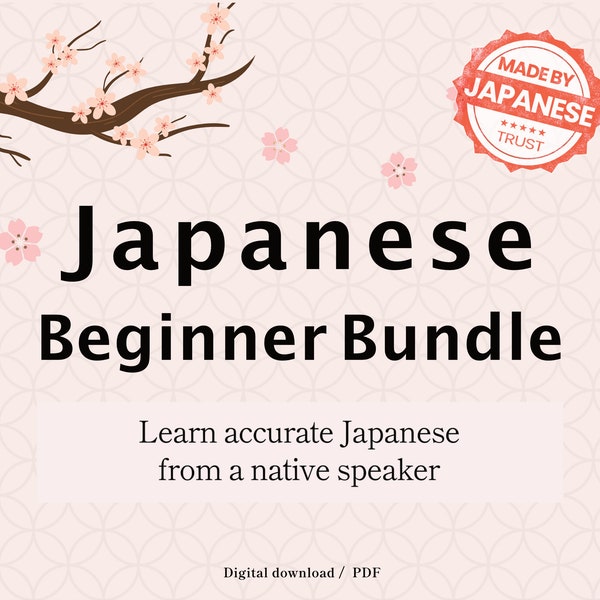 MADE BY
JAPANESE
★★★★★
TRUST

Japanese
Beginner Bundle

Learn accurate Japanese from a native speaker

Digital download / PDF